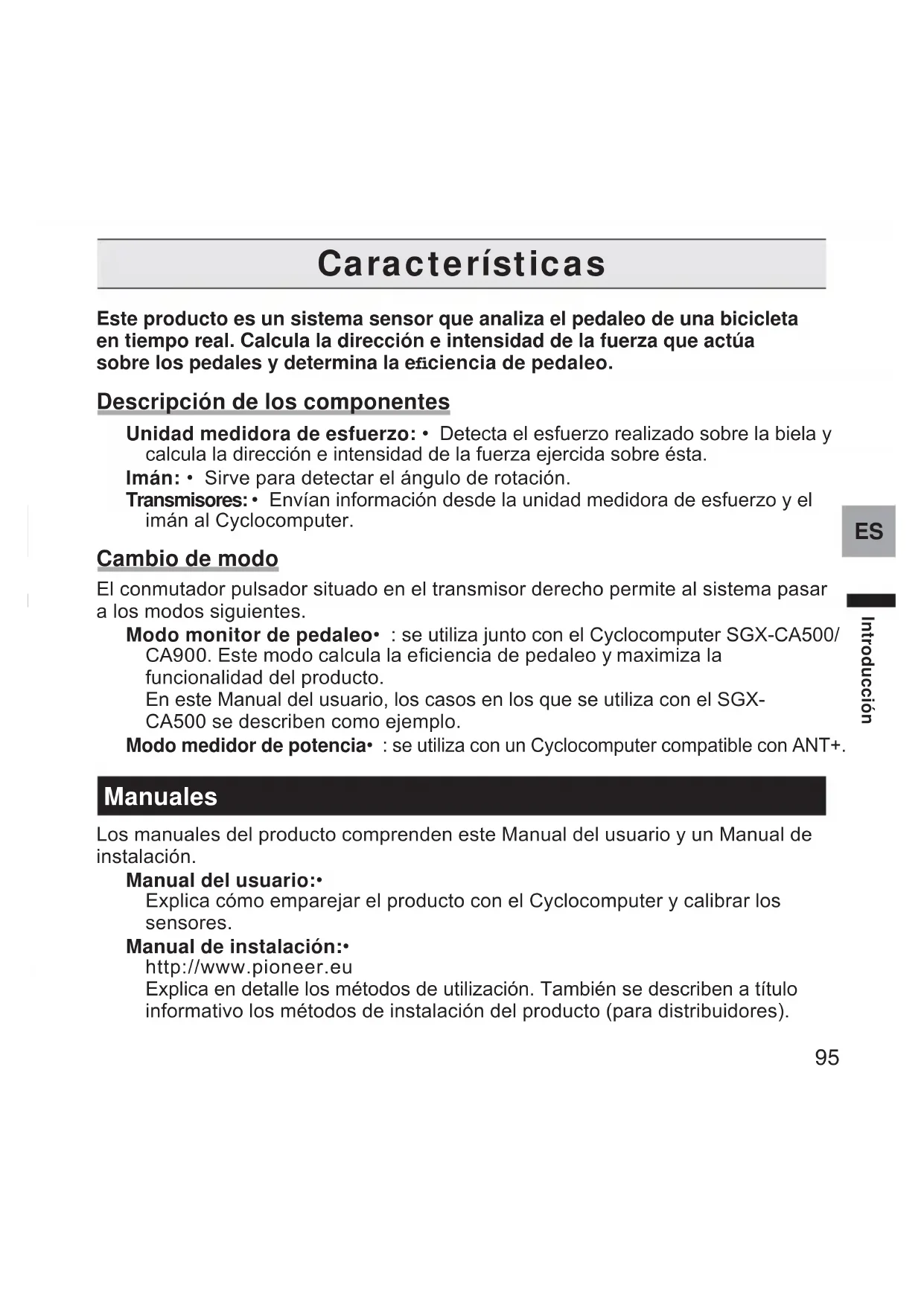 Características

Este producto es un sistema sensor que analiza el pedaleo de una bicicleta en tiempo real. Calcula la dirección e intensidad de la fuerza que actúa sobre los pedales y determina la eficiencia de pedaleo.

Descripción de los componentes

Unidad medidora de esfuerzo: • Detecta el esfuerzo realizado sobre la biela y calcula la dirección e intensidad de la fuerza ejercida sobre ésta.
Imán: • Sirve para detectar el ángulo de rotación.
Transmisores: • Envían información desde la unidad medidora de esfuerzo y el imán al Cyclocomputer.

ES

Cambio de modo

El conmutador pulsador situado en el transmisor derecho permite al sistema pasar a los modos siguientes.
Modo monitor de pedaleo• : se utiliza junto con el Cyclocomputer SGX-CA500/CA900. Este modo calcula la eficiencia de pedaleo y maximiza la funcionalidad del producto.
En este Manual del usuario, los casos en los que se utiliza con el SGX-CA500 se describen como ejemplo.
Modo medidor de potencia• : se utiliza con un Cyclocomputer compatible con ANT+.

Introducción

Manuales

Los manuales del producto comprenden este Manual del usuario y un Manual de instalación.
Manual del usuario:•
Explica cómo emparejar el producto con el Cyclocomputer y calibrar los sensores.
Manual de instalación:•
http://www.pioneer.eu
Explica en detalle los métodos de utilización. También se describen a título informativo los métodos de instalación del producto (para distribuidores).

95